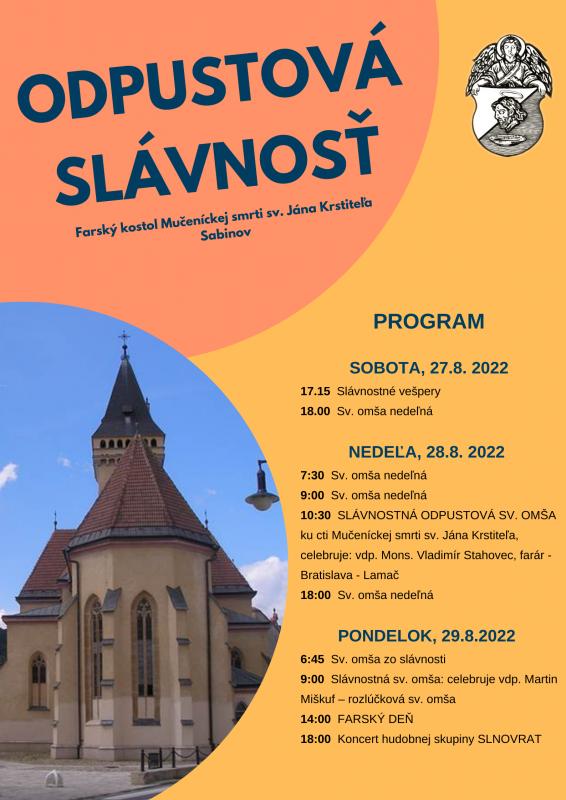 ODPUSTOVÁ SLÁVNOSŤ

Farský kostol Mučeníckej smrti sv. Jána Krstiteľa Sabinov

PROGRAM

SOBOTA, 27.8. 2022

17.15 Slávnostné vešpery
18.00 Sv. omša nedeľná

NEDEĽA, 28.8. 2022

7:30 Sv. omša nedeľná
9:00 Sv. omša nedeľná
10:30 SLÁVNOSTNÁ ODPUSTOVÁ SV. OMŠA ku cti Mučeníckej smrti sv. Jána Krstiteľa, celebruje: vdp. Mons. Vladimír Stahovec, farár - Bratislava - Lamač
18:00 Sv. omša nedeľná

PONDELOK, 29.8.2022

6:45 Sv. omša zo slávnosti
9:00 Slávnostná sv. omša: celebruje vdp. Martin Miškuf – rozlúčková sv. omša
14:00 FARSKÝ DEŇ
18:00 Koncert hudobnej skupiny SLNOVRAT